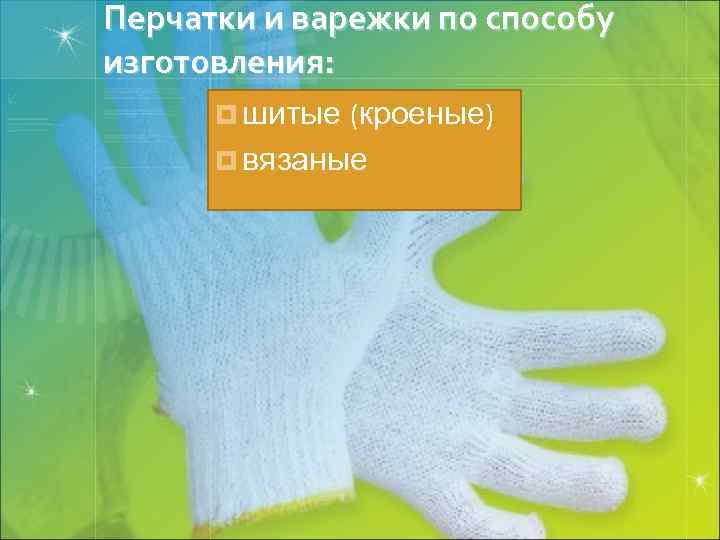 Перчатки и варежки по способу изготовления:

шитые (кроеные)
вязаные